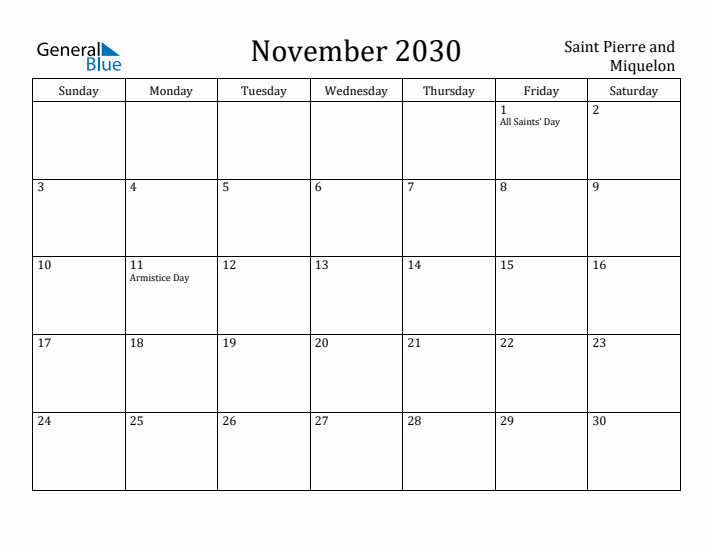 General Blue

November 2030

Saint Pierre and Miquelon

| Sunday | Monday | Tuesday | Wednesday | Thursday | Friday | Saturday |
|---|---|---|---|---|---|---|
| | | | | | 1 All Saints' Day | 2 |
| 3 | 4 | 5 | 6 | 7 | 8 | 9 |
| 10 | 11 Armistice Day | 12 | 13 | 14 | 15 | 16 |
| 17 | 18 | 19 | 20 | 21 | 22 | 23 |
| 24 | 25 | 26 | 27 | 28 | 29 | 30 |